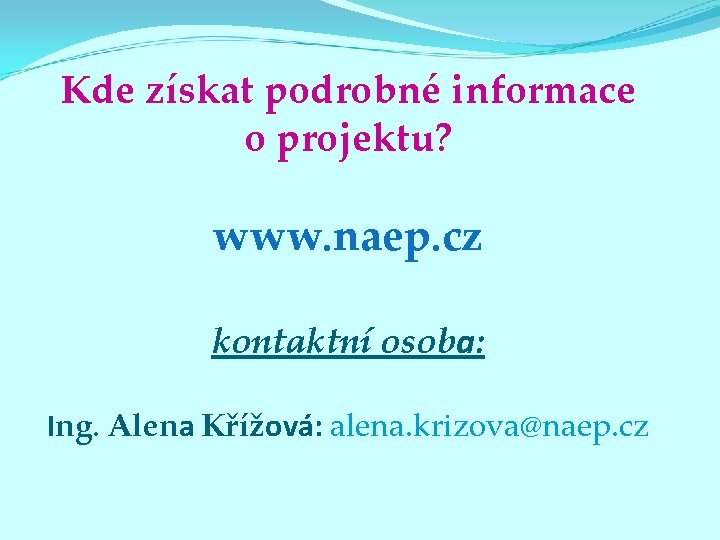 Kde získat podrobné informace o projektu?

www.naep.cz

kontaktní osoba:

Ing. Alena Křížová: alena.krizova@naep.cz